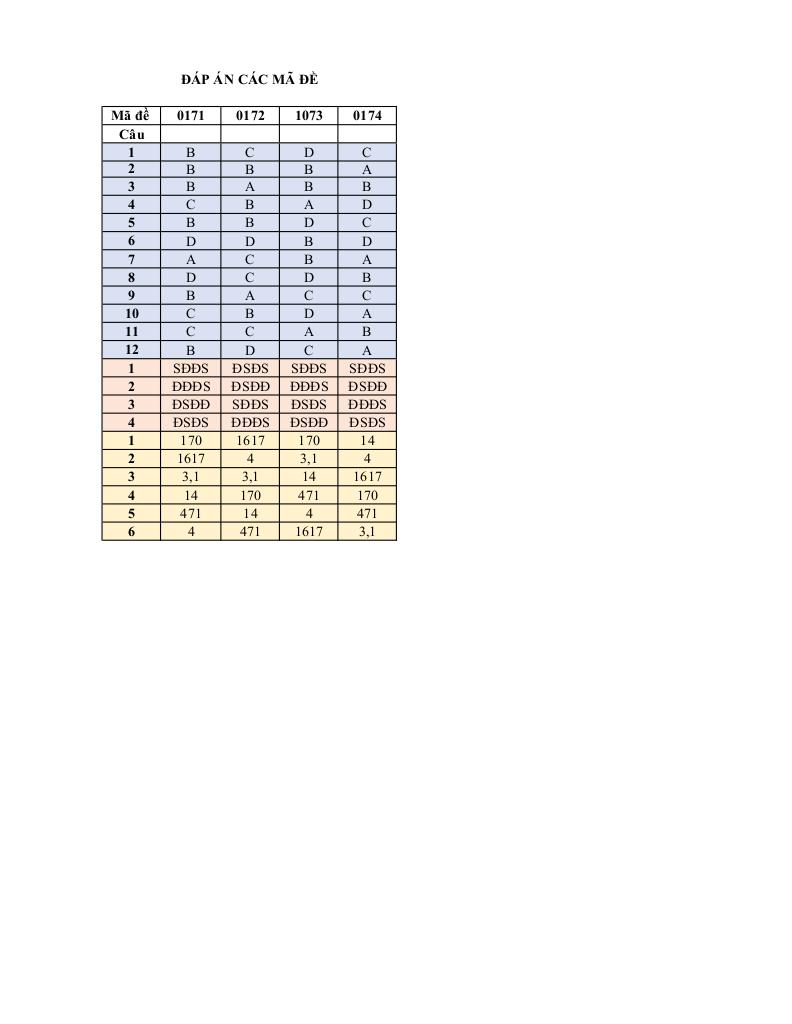 ĐÁP ÁN CÁC MÃ ĐỀ

| Mã đề | 0171 | 0172 | 1073 | 0174 |
|---|---|---|---|---|
| Câu | | | | |
| 1 | B | C | D | C |
| 2 | B | B | B | A |
| 3 | B | A | B | B |
| 4 | C | B | A | D |
| 5 | B | B | D | C |
| 6 | D | D | B | D |
| 7 | A | C | B | A |
| 8 | D | C | D | B |
| 9 | B | A | C | C |
| 10 | C | B | D | A |
| 11 | C | C | A | B |
| 12 | B | D | C | A |
| 1 | SĐĐS | ĐSĐS | SĐĐS | SĐĐS |
| 2 | ĐĐĐS | ĐSĐĐ | ĐĐĐS | ĐSĐĐ |
| 3 | ĐSĐĐ | SĐĐS | ĐSĐS | ĐĐĐS |
| 4 | ĐSĐS | ĐĐĐS | ĐSĐĐ | ĐSĐS |
| 1 | 170 | 1617 | 170 | 14 |
| 2 | 1617 | 4 | 3,1 | 4 |
| 3 | 3,1 | 3,1 | 14 | 1617 |
| 4 | 14 | 170 | 471 | 170 |
| 5 | 471 | 14 | 4 | 471 |
| 6 | 4 | 471 | 1617 | 3,1 |